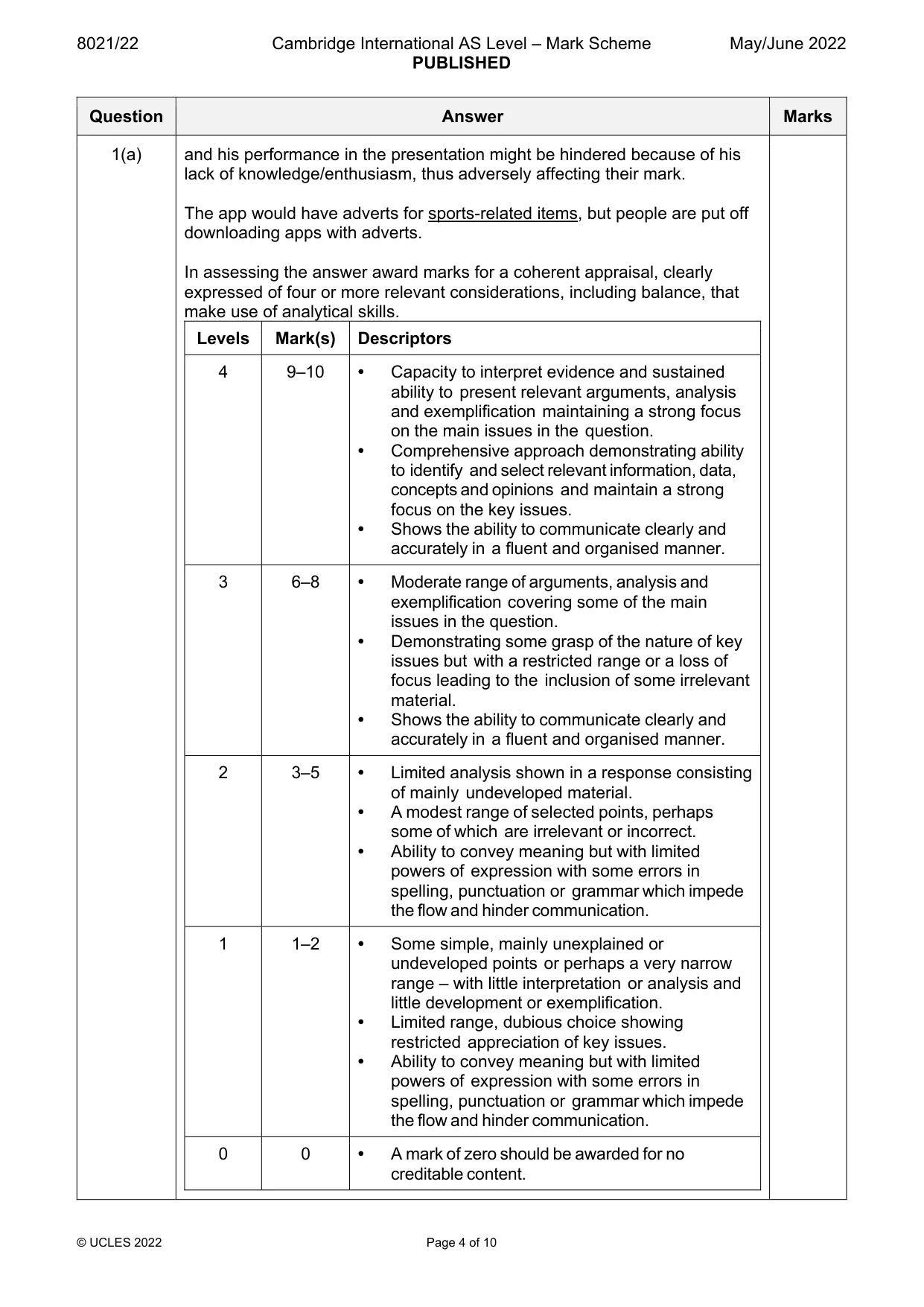 8021/22 Cambridge International AS Level – Mark Scheme PUBLISHED May/June 2022

| Question | Answer | Marks |
|---|---|---|
| 1(a) | and his performance in the presentation might be hindered because of his lack of knowledge/enthusiasm, thus adversely affecting their mark. The app would have adverts for sports-related items, but people are put off downloading apps with adverts. In assessing the answer award marks for a coherent appraisal, clearly expressed of four or more relevant considerations, including balance, that make use of analytical skills. | |

| Levels | Mark(s) | Descriptors |
|---|---|---|
| 4 | 9–10 | • Capacity to interpret evidence and sustained ability to present relevant arguments, analysis and exemplification maintaining a strong focus on the main issues in the question. • Comprehensive approach demonstrating ability to identify and select relevant information, data, concepts and opinions and maintain a strong focus on the key issues. • Shows the ability to communicate clearly and accurately in a fluent and organised manner. |
| 3 | 6–8 | • Moderate range of arguments, analysis and exemplification covering some of the main issues in the question. • Demonstrating some grasp of the nature of key issues but with a restricted range or a loss of focus leading to the inclusion of some irrelevant material. • Shows the ability to communicate clearly and accurately in a fluent and organised manner. |
| 2 | 3–5 | • Limited analysis shown in a response consisting of mainly undeveloped material. • A modest range of selected points, perhaps some of which are irrelevant or incorrect. • Ability to convey meaning but with limited powers of expression with some errors in spelling, punctuation or grammar which impede the flow and hinder communication. |
| 1 | 1–2 | • Some simple, mainly unexplained or undeveloped points or perhaps a very narrow range – with little interpretation or analysis and little development or exemplification. • Limited range, dubious choice showing restricted appreciation of key issues. • Ability to convey meaning but with limited powers of expression with some errors in spelling, punctuation or grammar which impede the flow and hinder communication. |
| 0 | 0 | • A mark of zero should be awarded for no creditable content. |

© UCLES 2022 Page 4 of 10